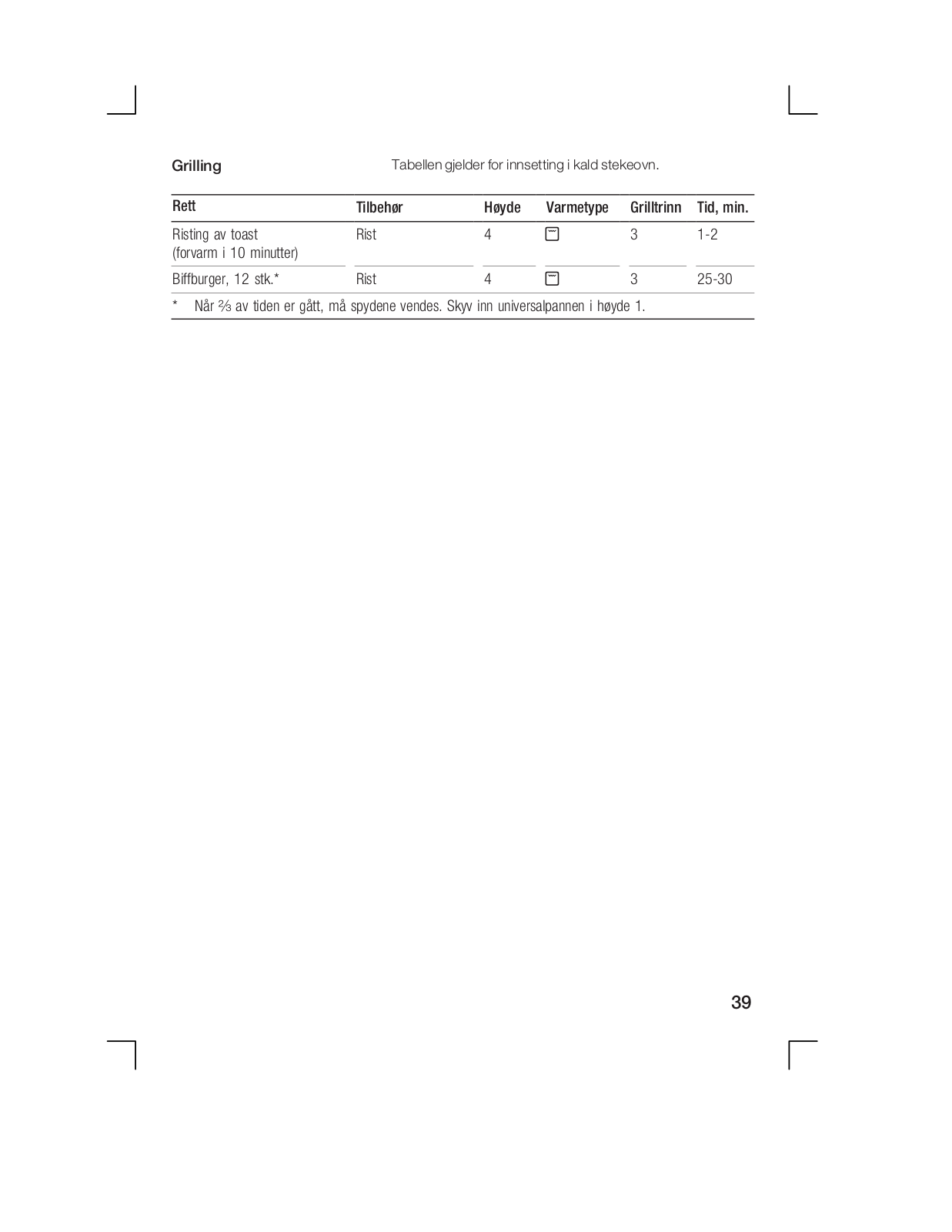 Grilling

Tabellen gjelder for innsetting i kald stekeovn.

| Rett | Tilbehør | Høyde | Varmetype | Grilltrinn | Tid, min. |
|---|---|---|---|---|---|
| Risting av toast (forvarm i 10 minutter) | Rist | 4 | | 3 | 1-2 |
| Biffburger, 12 stk.* | Rist | 4 | | 3 | 25-30 |

* Når ⅔ av tiden er gått, må spydene vendes. Skyv inn universalpannen i høyde 1.

39